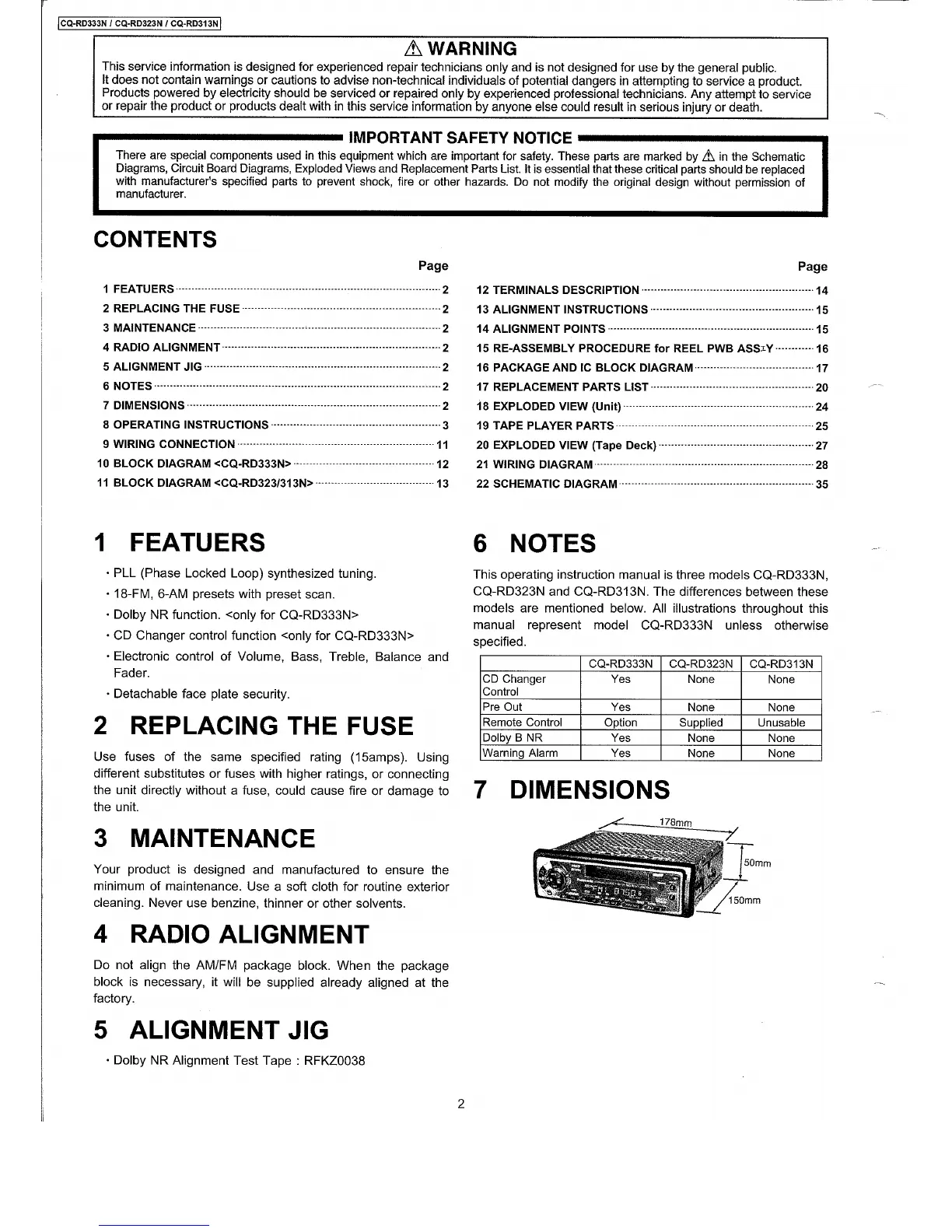 CQ-RD333N / CQ-RD323N / CQ-RD313N

⚠ WARNING

This service information is designed for experienced repair technicians only and is not designed for use by the general public. It does not contain warnings or cautions to advise non-technical individuals of potential dangers in attempting to service a product. Products powered by electricity should be serviced or repaired only by experienced professional technicians. Any attempt to service or repair the product or products dealt with in this service information by anyone else could result in serious injury or death.

IMPORTANT SAFETY NOTICE

There are special components used in this equipment which are important for safety. These parts are marked by ⚠ in the Schematic Diagrams, Circuit Board Diagrams, Exploded Views and Replacement Parts List. It is essential that these critical parts should be replaced with manufacturer's specified parts to prevent shock, fire or other hazards. Do not modify the original design without permission of manufacturer.

CONTENTS

Page

1 FEATUERS 2
2 REPLACING THE FUSE 2
3 MAINTENANCE 2
4 RADIO ALIGNMENT 2
5 ALIGNMENT JIG 2
6 NOTES 2
7 DIMENSIONS 2
8 OPERATING INSTRUCTIONS 3
9 WIRING CONNECTION 11
10 BLOCK DIAGRAM <CQ-RD333N> 12
11 BLOCK DIAGRAM <CQ-RD323/313N> 13

Page

12 TERMINALS DESCRIPTION 14
13 ALIGNMENT INSTRUCTIONS 15
14 ALIGNMENT POINTS 15
15 RE-ASSEMBLY PROCEDURE for REEL PWB ASS'Y 16
16 PACKAGE AND IC BLOCK DIAGRAM 17
17 REPLACEMENT PARTS LIST 20
18 EXPLODED VIEW (Unit) 24
19 TAPE PLAYER PARTS 25
20 EXPLODED VIEW (Tape Deck) 27
21 WIRING DIAGRAM 28
22 SCHEMATIC DIAGRAM 35

1 FEATUERS

• PLL (Phase Locked Loop) synthesized tuning.
• 18-FM, 6-AM presets with preset scan.
• Dolby NR function. <only for CQ-RD333N>
• CD Changer control function <only for CQ-RD333N>
• Electronic control of Volume, Bass, Treble, Balance and Fader.
• Detachable face plate security.

2 REPLACING THE FUSE

Use fuses of the same specified rating (15amps). Using different substitutes or fuses with higher ratings, or connecting the unit directly without a fuse, could cause fire or damage to the unit.

3 MAINTENANCE

Your product is designed and manufactured to ensure the minimum of maintenance. Use a soft cloth for routine exterior cleaning. Never use benzine, thinner or other solvents.

4 RADIO ALIGNMENT

Do not align the AM/FM package block. When the package block is necessary, it will be supplied already aligned at the factory.

5 ALIGNMENT JIG

• Dolby NR Alignment Test Tape : RFKZ0038

6 NOTES

This operating instruction manual is three models CQ-RD333N, CQ-RD323N and CQ-RD313N. The differences between these models are mentioned below. All illustrations throughout this manual represent model CQ-RD333N unless otherwise specified.

| | CQ-RD333N | CQ-RD323N | CQ-RD313N |
|---|---|---|---|
| CD Changer Control | Yes | None | None |
| Pre Out | Yes | None | None |
| Remote Control | Option | Supplied | Unusable |
| Dolby B NR | Yes | None | None |
| Warning Alarm | Yes | None | None |

7 DIMENSIONS

178mm
50mm
150mm

2